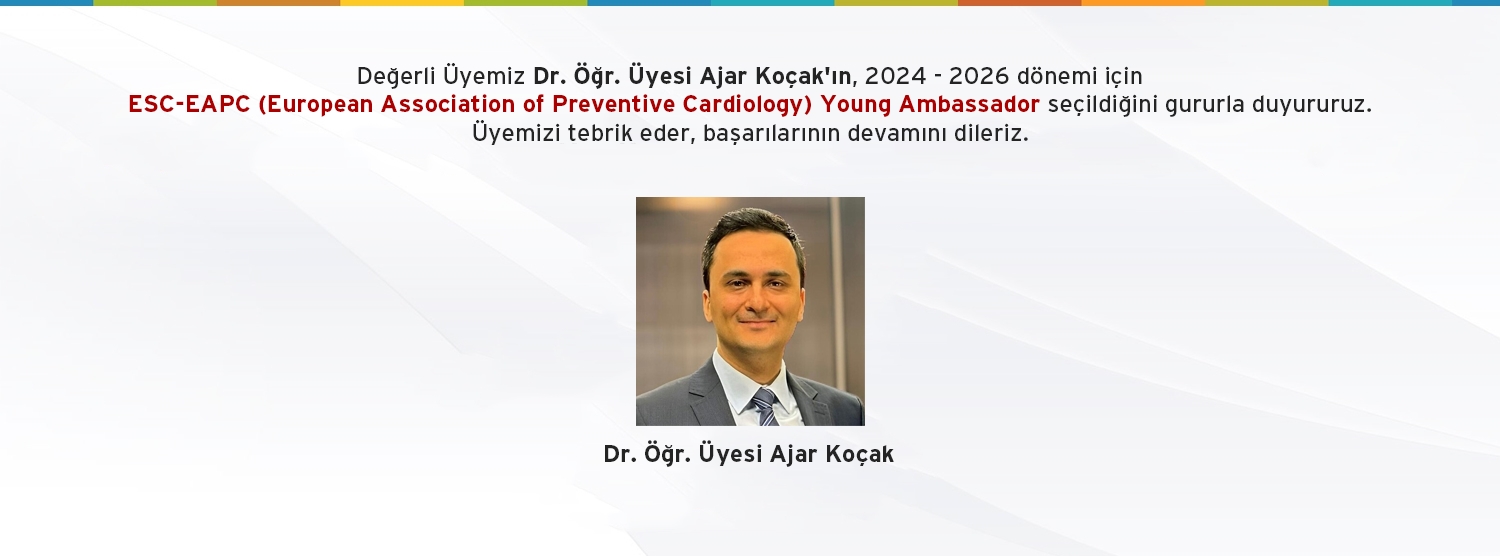 Değerli Üyemiz Dr. Öğr. Üyesi Ajar Koçak'ın, 2024 - 2026 dönemi için
ESC-EAPC (European Association of Preventive Cardiology) Young Ambassador seçildiğini gururla duyururuz.
Üyemizi tebrik eder, başarılarının devamını dileriz.

Dr. Öğr. Üyesi Ajar Koçak